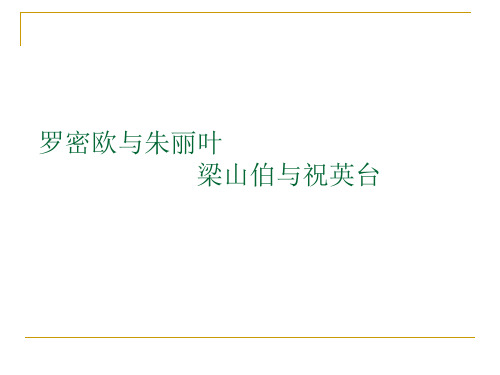 罗密欧与朱丽叶

梁山伯与祝英台